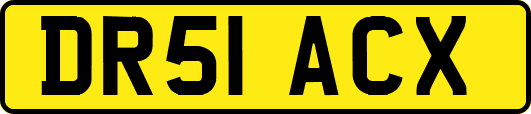 DR51 ACX